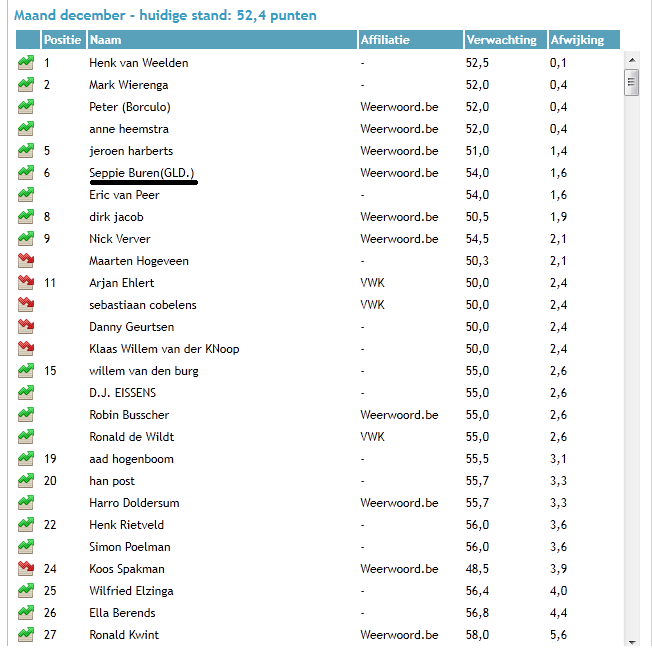 Maand december - huidige stand: 52,4 punten

|  | Positie | Naam | Affiliatie | Verwachting | Afwijking |
|---|---|---|---|---|---|
|  | 1 | Henk van Weelden | - | 52,5 | 0,1 |
|  | 2 | Mark Wierenga | - | 52,0 | 0,4 |
|  |  | Peter (Borculo) | Weerwoord.be | 52,0 | 0,4 |
|  |  | anne heemstra | Weerwoord.be | 52,0 | 0,4 |
|  | 5 | jeroen harberts | Weerwoord.be | 51,0 | 1,4 |
|  | 6 | Seppie Buren(GLD.) | Weerwoord.be | 54,0 | 1,6 |
|  |  | Eric van Peer | - | 54,0 | 1,6 |
|  | 8 | dirk jacob | Weerwoord.be | 50,5 | 1,9 |
|  | 9 | Nick Verver | Weerwoord.be | 54,5 | 2,1 |
|  |  | Maarten Hogeveen | - | 50,3 | 2,1 |
|  | 11 | Arjan Ehlert | VWK | 50,0 | 2,4 |
|  |  | sebastiaan cobelens | VWK | 50,0 | 2,4 |
|  |  | Danny Geurtsen | - | 50,0 | 2,4 |
|  |  | Klaas Willem van der KNoop | - | 50,0 | 2,4 |
|  | 15 | willem van den burg | - | 55,0 | 2,6 |
|  |  | D.J. EISSENS | - | 55,0 | 2,6 |
|  |  | Robin Busscher | Weerwoord.be | 55,0 | 2,6 |
|  |  | Ronald de Wildt | VWK | 55,0 | 2,6 |
|  | 19 | aad hogenboom | - | 55,5 | 3,1 |
|  | 20 | han post | - | 55,7 | 3,3 |
|  |  | Harro Doldersum | Weerwoord.be | 55,7 | 3,3 |
|  | 22 | Henk Rietveld | - | 56,0 | 3,6 |
|  |  | Simon Poelman | - | 56,0 | 3,6 |
|  | 24 | Koos Spakman | Weerwoord.be | 48,5 | 3,9 |
|  | 25 | Wilfried Elzinga | - | 56,4 | 4,0 |
|  | 26 | Ella Berends | - | 56,8 | 4,4 |
|  | 27 | Ronald Kwint | Weerwoord.be | 58,0 | 5,6 |